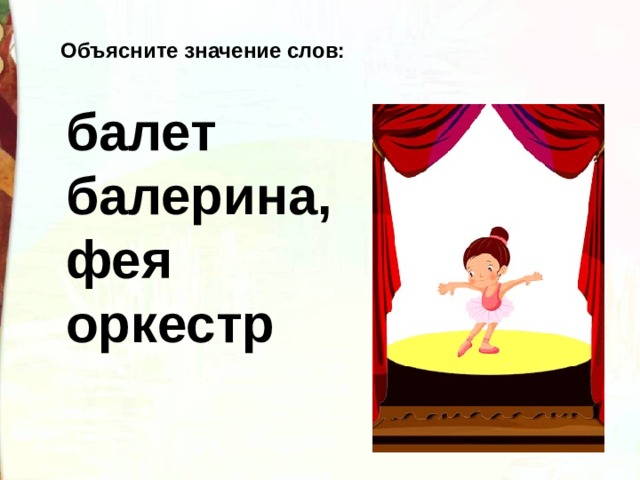 Объясните значение слов:

балет
балерина,
фея
оркестр